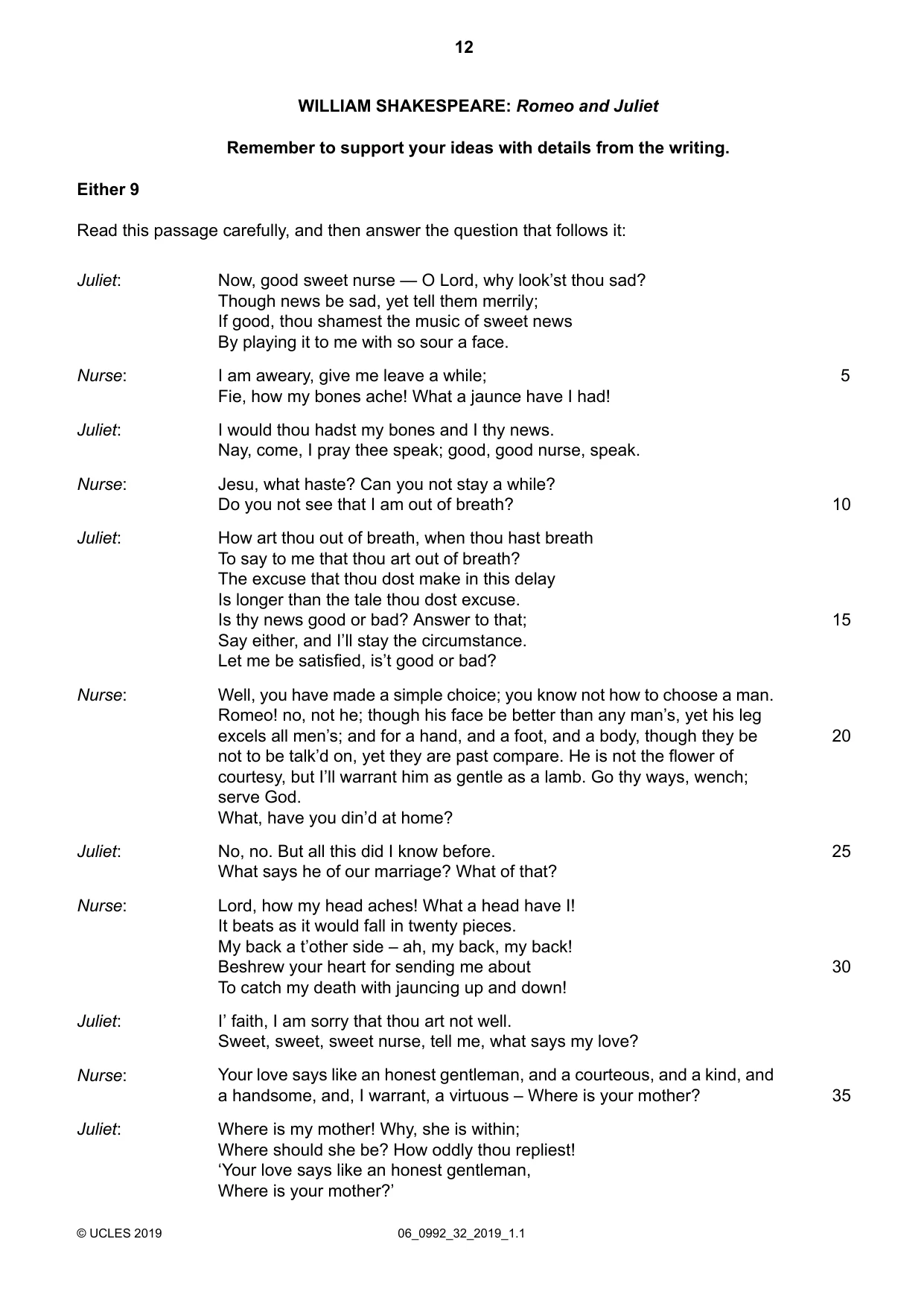 12

WILLIAM SHAKESPEARE: Romeo and Juliet

Remember to support your ideas with details from the writing.

Either 9

Read this passage carefully, and then answer the question that follows it:

Juliet:
Now, good sweet nurse — O Lord, why look'st thou sad?
Though news be sad, yet tell them merrily;
If good, thou shamest the music of sweet news
By playing it to me with so sour a face.

Nurse:
I am aweary, give me leave a while; 5
Fie, how my bones ache! What a jaunce have I had!

Juliet:
I would thou hadst my bones and I thy news.
Nay, come, I pray thee speak; good, good nurse, speak.

Nurse:
Jesu, what haste? Can you not stay a while?
Do you not see that I am out of breath? 10

Juliet:
How art thou out of breath, when thou hast breath
To say to me that thou art out of breath?
The excuse that thou dost make in this delay
Is longer than the tale thou dost excuse.
Is thy news good or bad? Answer to that; 15
Say either, and I'll stay the circumstance.
Let me be satisfied, is't good or bad?

Nurse:
Well, you have made a simple choice; you know not how to choose a man. Romeo! no, not he; though his face be better than any man's, yet his leg excels all men's; and for a hand, and a foot, and a body, though they be 20 not to be talk'd on, yet they are past compare. He is not the flower of courtesy, but I'll warrant him as gentle as a lamb. Go thy ways, wench; serve God.
What, have you din'd at home?

Juliet:
No, no. But all this did I know before. 25
What says he of our marriage? What of that?

Nurse:
Lord, how my head aches! What a head have I!
It beats as it would fall in twenty pieces.
My back a t'other side – ah, my back, my back!
Beshrew your heart for sending me about 30
To catch my death with jauncing up and down!

Juliet:
I' faith, I am sorry that thou art not well.
Sweet, sweet, sweet nurse, tell me, what says my love?

Nurse:
Your love says like an honest gentleman, and a courteous, and a kind, and a handsome, and, I warrant, a virtuous – Where is your mother? 35

Juliet:
Where is my mother! Why, she is within;
Where should she be? How oddly thou repliest!
'Your love says like an honest gentleman,
Where is your mother?'

© UCLES 2019 06_0992_32_2019_1.1